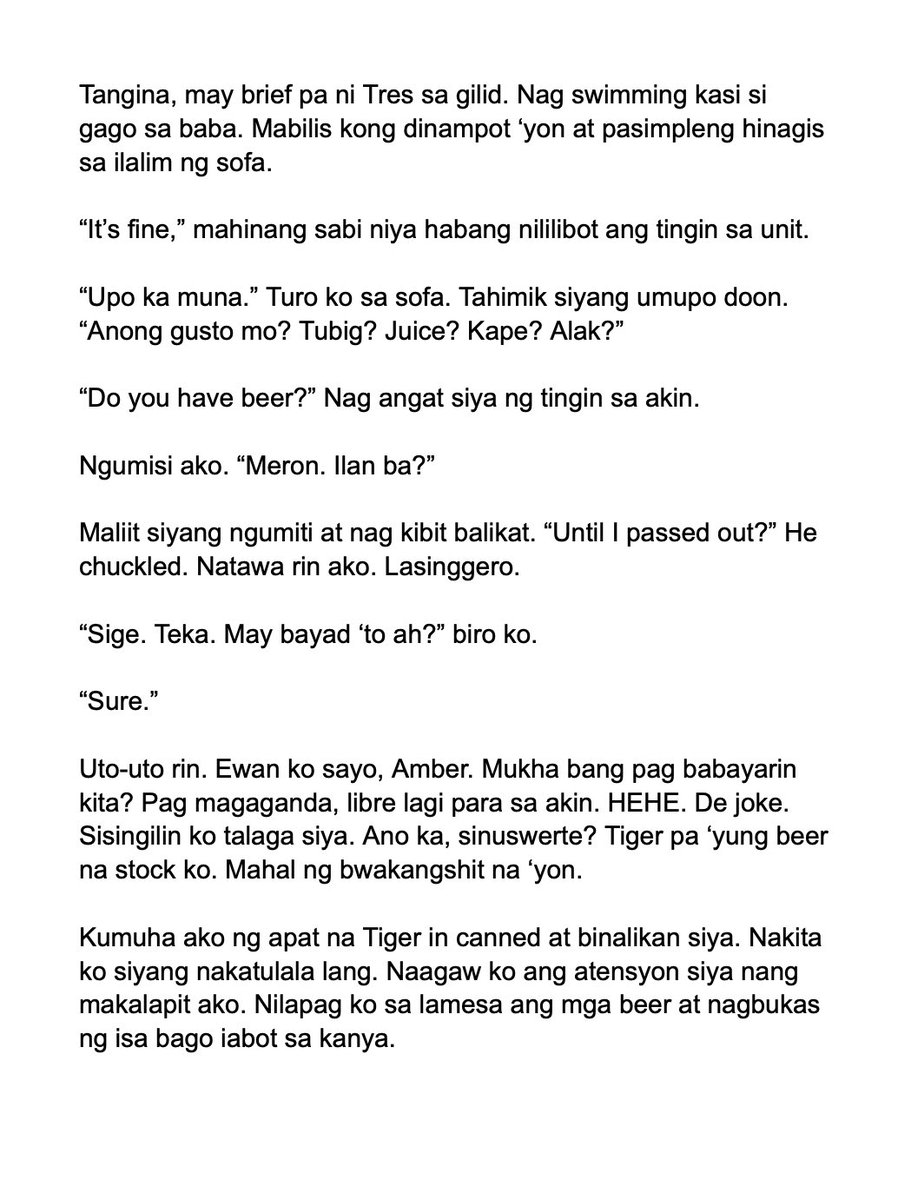 Tangina, may brief pa ni Tres sa gilid. Nag swimming kasi si gago sa baba. Mabilis kong dinampot ‘yon at pasimpleng hinagis sa ilalim ng sofa.

“It’s fine,” mahinang sabi niya habang nililibot ang tingin sa unit.

“Upo ka muna.” Turo ko sa sofa. Tahimik siyang umupo doon. “Anong gusto mo? Tubig? Juice? Kape? Alak?”

“Do you have beer?” Nag angat siya ng tingin sa akin.

Ngumisi ako. “Meron. Ilan ba?”

Maliit siyang ngumiti at nag kibit balikat. “Until I passed out?” He chuckled. Natawa rin ako. Lasinggero.

“Sige. Teka. May bayad ‘to ah?” biro ko.

“Sure.”

Uto-uto rin. Ewan ko sayo, Amber. Mukha bang pag babayarin kita? Pag magaganda, libre lagi para sa akin. HEHE. De joke. Sisingilin ko talaga siya. Ano ka, sinuswerte? Tiger pa ‘yung beer na stock ko. Mahal ng bwakangshit na ‘yon.

Kumuha ako ng apat na Tiger in canned at binalikan siya. Nakita ko siyang nakatulala lang. Naagaw ko ang atensyon siya nang makalapit ako. Nilapag ko sa lamesa ang mga beer at nagbukas ng isa bago iabot sa kanya.